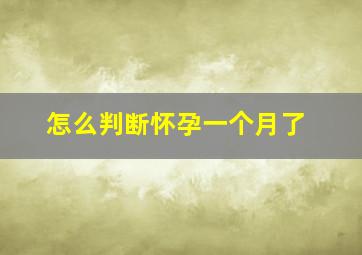 怎么判断怀孕一个月了